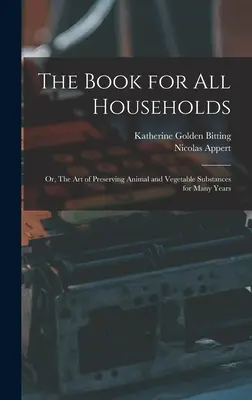 The Book for All Households

Katherine Golden Bitting
Nicolas Appert

Or, The Art of Preserving Animal and Vegetable Substances for Many Years